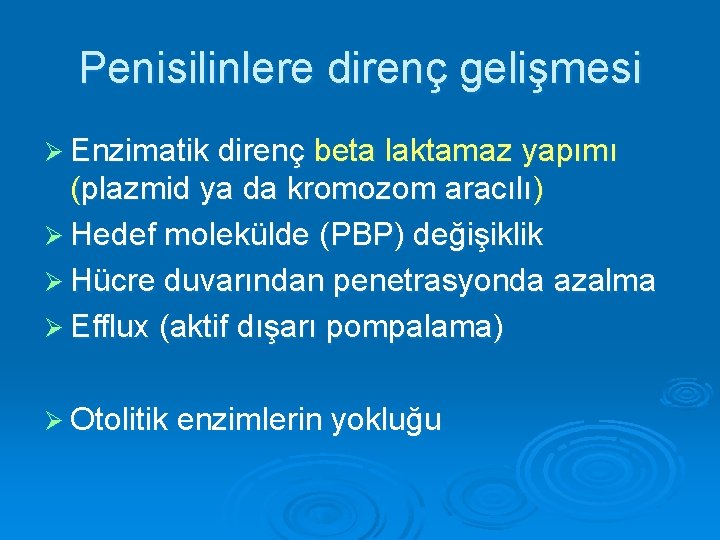 Penisilinlere direnç gelişmesi

➢ Enzimatik direnç beta laktamaz yapımı (plazmid ya da kromozom aracılı)
➢ Hedef molekülde (PBP) değişiklik
➢ Hücre duvarından penetrasyonda azalma
➢ Efflux (aktif dışarı pompalama)

➢ Otolitik enzimlerin yokluğu